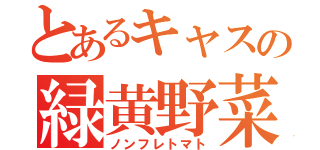 とあるキャスの
緑黄野菜
ノンフレトマト